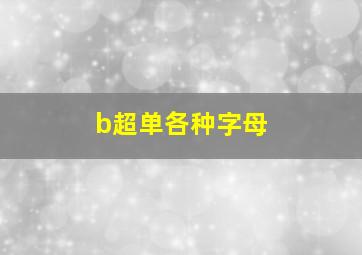 b超单各种字母